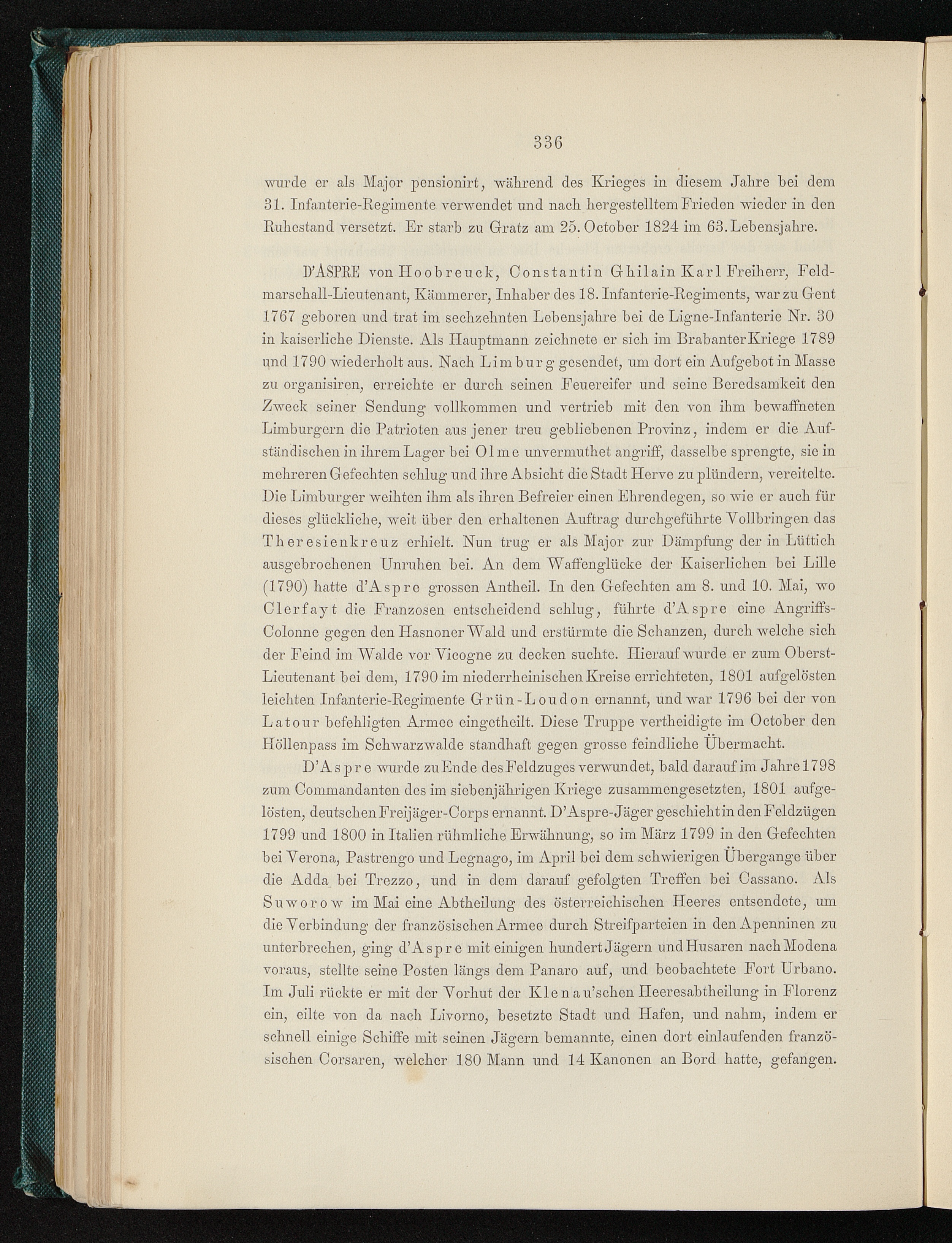 336

wurde er als Major pensionirt, während des Krieges in diesem Jahre bei dem 31. Infanterie-Regimente verwendet und nach hergestelltem Frieden wieder in den Ruhestand versetzt. Er starb zu Gratz am 25. October 1824 im 63. Lebensjahre.

D'ASPRE von Hoobreuck, Constantin Ghilain Karl Freiherr, Feldmarschall-Lieutenant, Kämmerer, Inhaber des 18. Infanterie-Regiments, war zu Gent 1767 geboren und trat im sechzehnten Lebensjahre bei de Ligne-Infanterie Nr. 30 in kaiserliche Dienste. Als Hauptmann zeichnete er sich im Brabanter Kriege 1789 und 1790 wiederholt aus. Nach Limburg gesendet, um dort ein Aufgebot in Masse zu organisiren, erreichte er durch seinen Feuereifer und seine Beredsamkeit den Zweck seiner Sendung vollkommen und vertrieb mit den von ihm bewaffneten Limburgern die Patrioten aus jener treu gebliebenen Provinz, indem er die Aufständischen in ihrem Lager bei Olme unvermuthet angriff, dasselbe sprengte, sie in mehreren Gefechten schlug und ihre Absicht die Stadt Herve zu plündern, vereitelte. Die Limburger weihten ihm als ihren Befreier einen Ehrendegen, so wie er auch für dieses glückliche, weit über den erhaltenen Auftrag durchgeführte Vollbringen das Theresienkreuz erhielt. Nun trug er als Major zur Dämpfung der in Lüttich ausgebrochenen Unruhen bei. An dem Waffenglücke der Kaiserlichen bei Lille (1790) hatte d'Aspre grossen Antheil. In den Gefechten am 8. und 10. Mai, wo Clerfayt die Franzosen entscheidend schlug, führte d'Aspre eine Angriffs-Colonne gegen den Hasnoner Wald und erstürmte die Schanzen, durch welche sich der Feind im Walde vor Vicogne zu decken suchte. Hierauf wurde er zum Oberst-Lieutenant bei dem, 1790 im niederrheinischen Kreise errichteten, 1801 aufgelösten leichten Infanterie-Regimente Grün-Loudon ernannt, und war 1796 bei der von Latour befehligten Armee eingetheilt. Diese Truppe vertheidigte im October den Höllenpass im Schwarzwalde standhaft gegen grosse feindliche Übermacht.

D'Aspre wurde zu Ende des Feldzuges verwundet, bald darauf im Jahre 1798 zum Commandanten des im siebenjährigen Kriege zusammengesetzten, 1801 aufgelösten, deutschen Freijäger-Corps ernannt. D'Aspre-Jäger geschieht in den Feldzügen 1799 und 1800 in Italien rühmliche Erwähnung, so im März 1799 in den Gefechten bei Verona, Pastrengo und Legnago, im April bei dem schwierigen Übergange über die Adda bei Trezzo, und in dem darauf gefolgten Treffen bei Cassano. Als Suworow im Mai eine Abtheilung des österreichischen Heeres entsendete, um die Verbindung der französischen Armee durch Streifparteien in den Apenninen zu unterbrechen, ging d'Aspre mit einigen hundert Jägern und Husaren nach Modena voraus, stellte seine Posten längs dem Panaro auf, und beobachtete Fort Urbano. Im Juli rückte er mit der Vorhut der Klenau'schen Heeresabtheilung in Florenz ein, eilte von da nach Livorno, besetzte Stadt und Hafen, und nahm, indem er schnell einige Schiffe mit seinen Jägern bemannte, einen dort einlaufenden französischen Corsaren, welcher 180 Mann und 14 Kanonen an Bord hatte, gefangen.